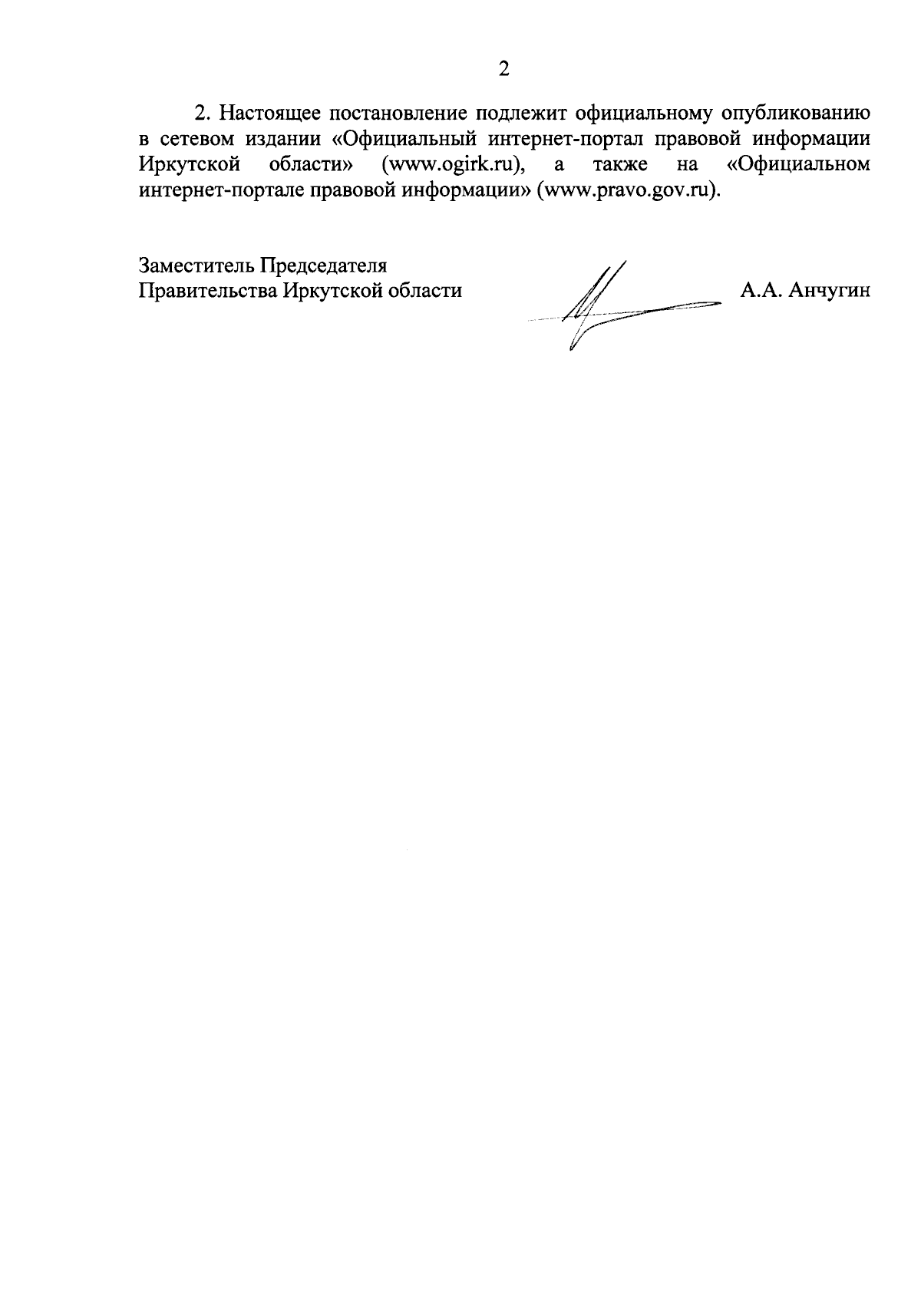 2

2. Настоящее постановление подлежит официальному опубликованию в сетевом издании «Официальный интернет-портал правовой информации Иркутской области» (www.ogirk.ru), а также на «Официальном интернет-портале правовой информации» (www.pravo.gov.ru).

Заместитель Председателя
Правительства Иркутской области

А.А. Анчугин